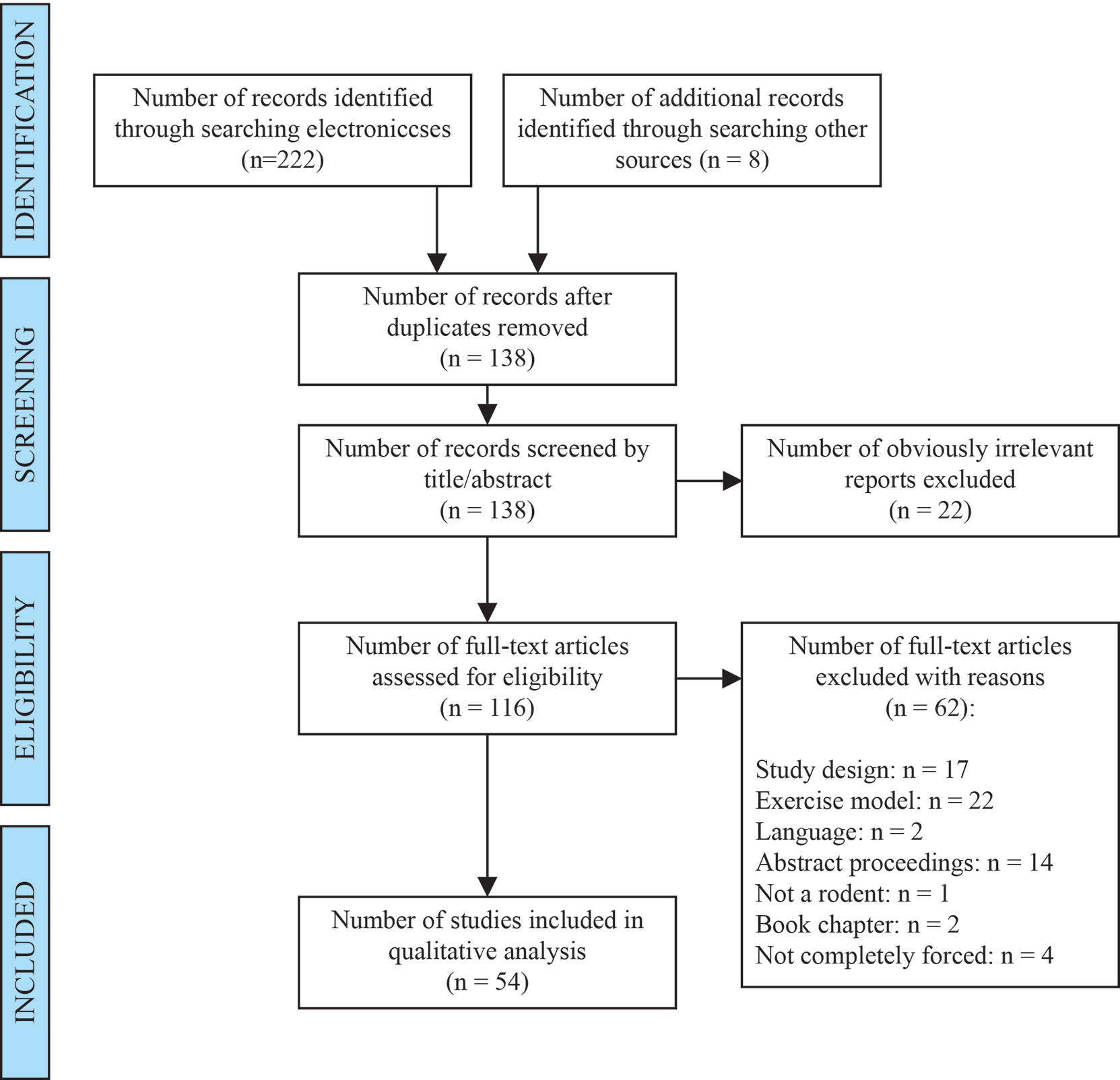 IDENTIFICATION

Number of records identified through searching electroniccses (n=222)

Number of additional records identified through searching other sources (n = 8)

SCREENING

Number of records after duplicates removed (n = 138)

Number of records screened by title/abstract (n = 138)

Number of obviously irrelevant reports excluded (n = 22)

ELIGIBILITY

Number of full-text articles assessed for eligibility (n = 116)

Number of full-text articles excluded with reasons (n = 62):

Study design: n = 17
Exercise model: n = 22
Language: n = 2
Abstract proceedings: n = 14
Not a rodent: n = 1
Book chapter: n = 2
Not completely forced: n = 4

INCLUDED

Number of studies included in qualitative analysis (n = 54)